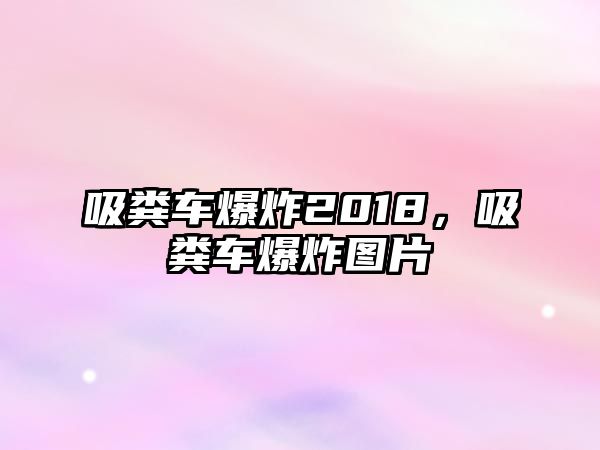 吸粪车爆炸2018，吸粪车爆炸图片